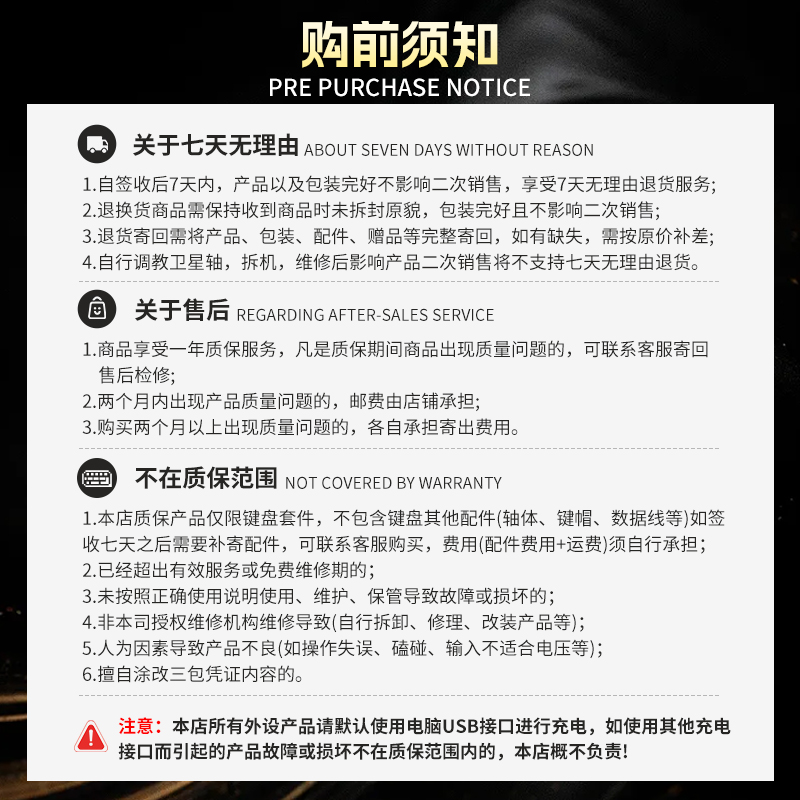 购前须知
PRE PURCHASE NOTICE

关于七天无理由 ABOUT SEVEN DAYS WITHOUT REASON

1.自签收后7天内，产品以及包装完好不影响二次销售，享受7天无理由退货服务;
2.退换货商品需保持收到商品时未拆封原貌，包装完好且不影响二次销售;
3.退货寄回需将产品、包装、配件、赠品等完整寄回，如有缺失，需按原价补差;
4.自行调教卫星轴，拆机，维修后影响产品二次销售将不支持七天无理由退货。

关于售后 REGARDING AFTER-SALES SERVICE

1.商品享受一年质保服务，凡是质保期间商品出现质量问题的，可联系客服寄回售后检修;
2.两个月内出现产品质量问题的，邮费由店铺承担;
3.购买两个月以上出现质量问题的，各自承担寄出费用。

不在质保范围 NOT COVERED BY WARRANTY

1.本店质保产品仅限键盘套件，不包含键盘其他配件(轴体、键帽、数据线等)如签收七天之后需要补寄配件，可联系客服购买，费用(配件费用+运费)须自行承担;
2.已经超出有效服务或免费维修期的;
3.未按照正确使用说明使用、维护、保管导致故障或损坏的;
4.非本司授权维修机构维修导致(自行拆卸、修理、改装产品等);
5.人为因素导致产品不良(如操作失误、磕碰、输入不适合电压等);
6.擅自涂改三包凭证内容的。

注意：本店所有外设产品请默认使用电脑USB接口进行充电，如使用其他充电接口而引起的产品故障或损坏不在质保范围内的，本店概不负责!